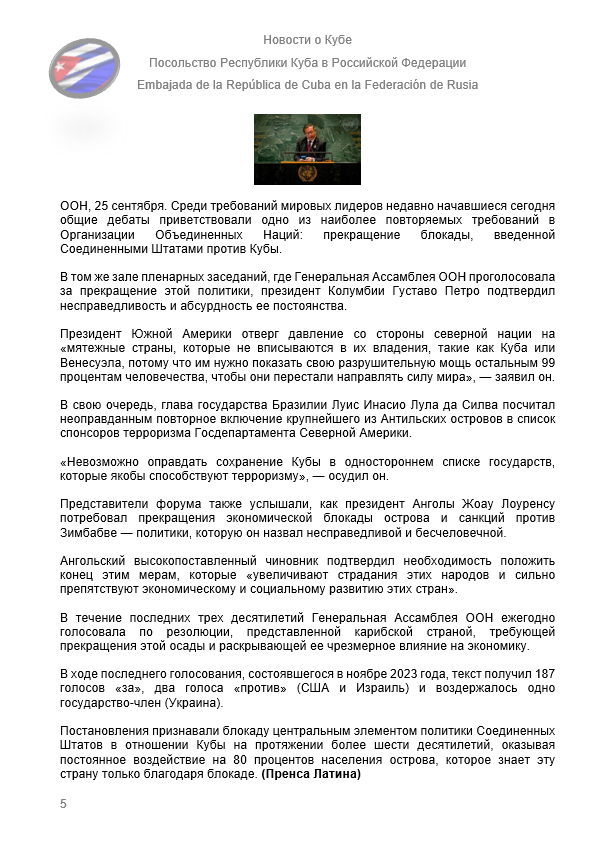 Новости о Кубе
Посольство Республики Куба в Российской Федерации
Embajada de la República de Cuba en la Federación de Rusia

ООН, 25 сентября. Среди требований мировых лидеров недавно начавшиеся сегодня общие дебаты приветствовали одно из наиболее повторяемых требований в Организации Объединенных Наций: прекращение блокады, введенной Соединенными Штатами против Кубы.

В том же зале пленарных заседаний, где Генеральная Ассамблея ООН проголосовала за прекращение этой политики, президент Колумбии Густаво Петро подтвердил несправедливость и абсурдность ее постоянства.

Президент Южной Америки отверг давление со стороны северной нации на «мятежные страны, которые не вписываются в их владения, такие как Куба или Венесуэла, потому что им нужно показать свою разрушительную мощь остальным 99 процентам человечества, чтобы они перестали направлять силу мира», — заявил он.

В свою очередь, глава государства Бразилии Луис Инасио Лула да Силва посчитал неоправданным повторное включение крупнейшего из Антильских островов в список спонсоров терроризма Госдепартамента Северной Америки.

«Невозможно оправдать сохранение Кубы в одностороннем списке государств, которые якобы способствуют терроризму», — осудил он.

Представители форума также услышали, как президент Анголы Жоау Лоуренсу потребовал прекращения экономической блокады острова и санкций против Зимбабве — политики, которую он назвал несправедливой и бесчеловечной.

Ангольский высокопоставленный чиновник подтвердил необходимость положить конец этим мерам, которые «увеличивают страдания этих народов и сильно препятствуют экономическому и социальному развитию этих стран».

В течение последних трех десятилетий Генеральная Ассамблея ООН ежегодно голосовала по резолюции, представленной карибской страной, требующей прекращения этой осады и раскрывающей ее чрезмерное влияние на экономику.

В ходе последнего голосования, состоявшегося в ноябре 2023 года, текст получил 187 голосов «за», два голоса «против» (США и Израиль) и воздержалось одно государство-член (Украина).

Постановления признавали блокаду центральным элементом политики Соединенных Штатов в отношении Кубы на протяжении более шести десятилетий, оказывая постоянное воздействие на 80 процентов населения острова, которое знает эту страну только благодаря блокаде. (Пренса Латина)

5